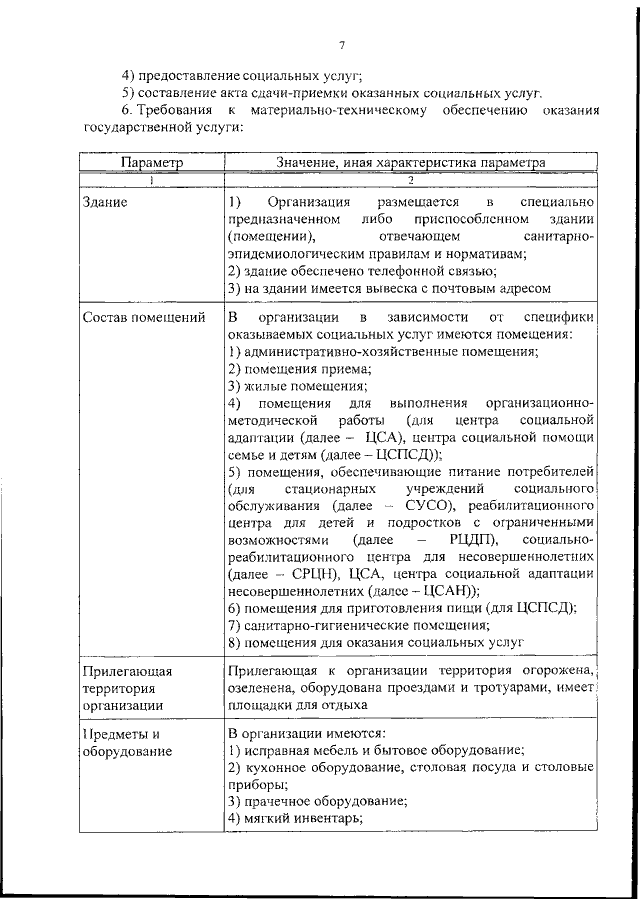 7

4) предоставление социальных услуг;

5) составление акта сдачи-приемки оказанных социальных услуг.

6. Требования к материально-техническому обеспечению оказания государственной услуги:

| Параметр | Значение, иная характеристика параметра |
|---|---|
| 1 | 2 |
| Здание | 1) Организация размещается в специально предназначенном либо приспособленном здании (помещении), отвечающем санитарно-эпидемиологическим правилам и нормативам; 2) здание обеспечено телефонной связью; 3) на здании имеется вывеска с почтовым адресом |
| Состав помещений | В организации в зависимости от специфики оказываемых социальных услуг имеются помещения: 1) административно-хозяйственные помещения; 2) помещения приема; 3) жилые помещения; 4) помещения для выполнения организационно-методической работы (для центра социальной адаптации (далее – ЦСА), центра социальной помощи семье и детям (далее – ЦСПСД)); 5) помещения, обеспечивающие питание потребителей (для стационарных учреждений социального обслуживания (далее – СУСО), реабилитационного центра для детей и подростков с ограниченными возможностями (далее – РЦДП), социально-реабилитационного центра для несовершеннолетних (далее – СРЦН), ЦСА, центра социальной адаптации несовершеннолетних (далее – ЦСАН)); 6) помещения для приготовления пищи (для ЦСПСД); 7) санитарно-гигиенические помещения; 8) помещения для оказания социальных услуг |
| Прилегающая территория организации | Прилегающая к организации территория огорожена, озеленена, оборудована проездами и тротуарами, имеет площадки для отдыха |
| Предметы и оборудование | В организации имеются: 1) исправная мебель и бытовое оборудование; 2) кухонное оборудование, столовая посуда и столовые приборы; 3) прачечное оборудование; 4) мягкий инвентарь; |